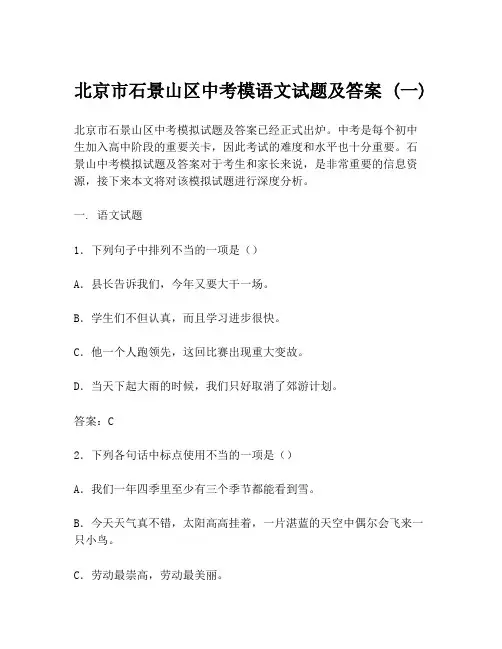 北京市石景山区中考模语文试题及答案（一）

北京市石景山区中考模拟试题及答案已经正式出炉。中考是每个初中生加入高中阶段的重要关卡，因此考试的难度和水平也十分重要。石景山中考模拟试题及答案对于考生和家长来说，是非常重要的信息资源，接下来本文将对该模拟试题进行深度分析。

一. 语文试题

1. 下列句子中排列不当的一项是（）

A. 县长告诉我们，今年又要大干一场。

B. 学生们不但认真，而且学习进步很快。

C. 他一个人跑领先，这回比赛出现重大变故。

D. 当天下起大雨的时候，我们只好取消了郊游计划。

答案：C

2. 下列各句话中标点使用不当的一项是（）

A. 我们一年四季里至少有三个季节都能看到雪。

B. 今天天气真不错，太阳高高挂着，一片湛蓝的天空中偶尔会飞来一只小鸟。

C. 劳动最崇高，劳动最美丽。